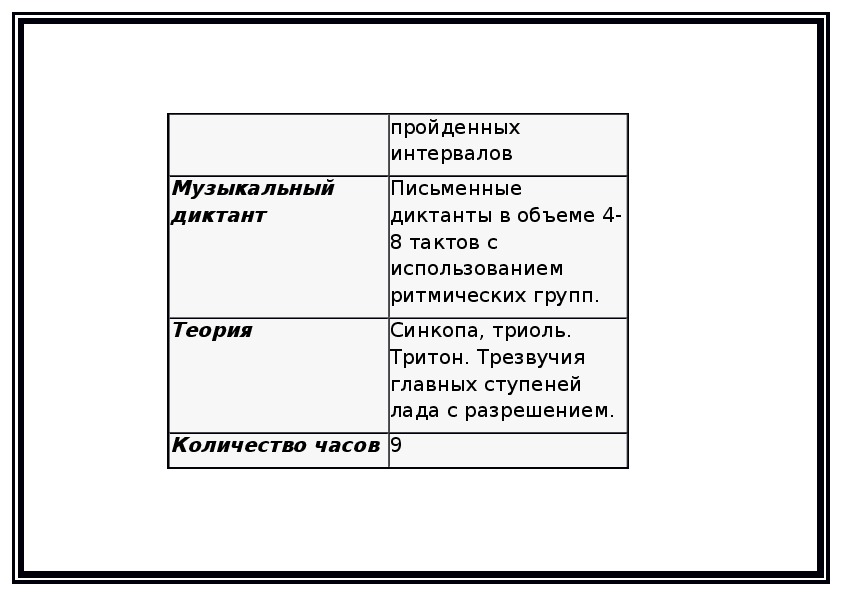 | | пройденных интервалов |
|---|---|
| ***Музыкальный диктант*** | Письменные диктанты в объеме 4-8 тактов с использованием ритмических групп. |
| ***Теория*** | Синкопа, триоль. Тритон. Трезвучия главных ступеней лада с разрешением. |
| ***Количество часов*** | 9 |